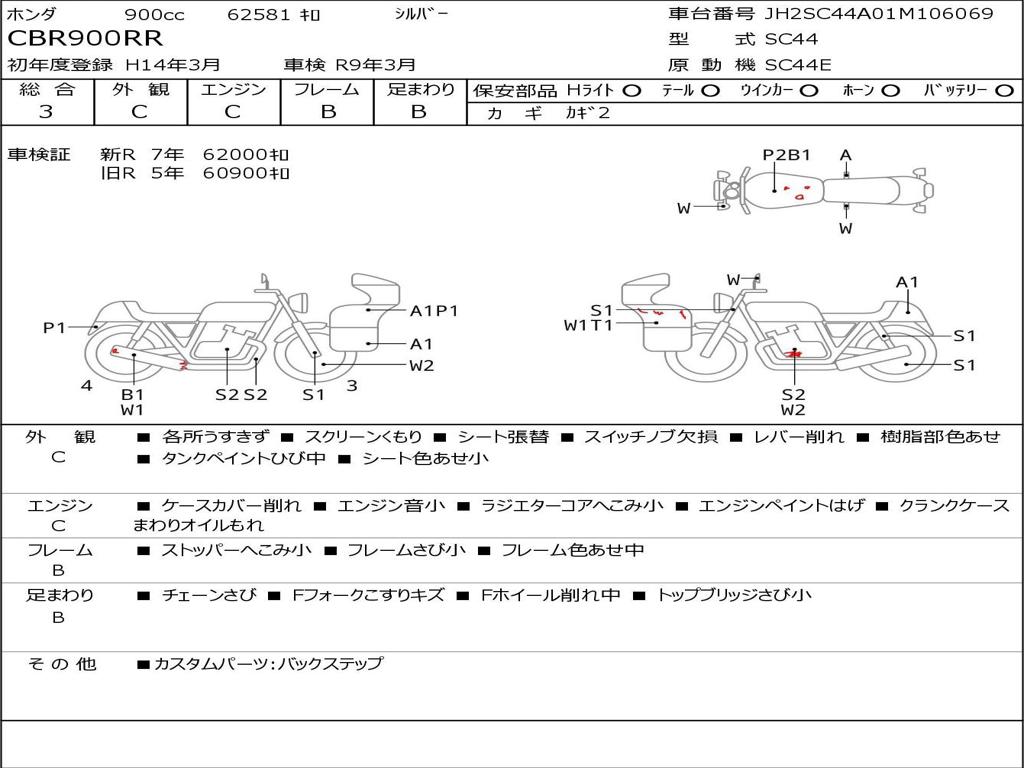 ホンダ 900cc 62581 ｷﾛ ｼﾙﾊﾞｰ
CBR900RR
初年度登録 H14年3月 車検 R9年3月

車台番号 JH2SC44A01M106069
型 式 SC44
原 動 機 SC44E

| 総 合 | 外 観 | エンジン | フレーム | 足まわり |
|---|---|---|---|---|
| 3 | C | C | B | B |

保安部品 Hライト ○ テール ○ ウインカー ○ ホーン ○ バッテリー ○
カ ギ カギ2

車検証 新R 7年 62000ｷﾛ
旧R 5年 60900ｷﾛ

P2B1 A
W
W

P1
A1P1
A1
W2
4
B1
W1
S2 S2
S1
3

W
S1
W1T1
A1
S1
S1
S2
W2

外 観
C
■ 各所うすきず ■ スクリーンくもり ■ シート張替 ■ スイッチノブ欠損 ■ レバー削れ ■ 樹脂部色あせ ■ タンクペイントひび中 ■ シート色あせ小

エンジン
C
■ ケースカバー削れ ■ エンジン音小 ■ ラジエターコアへこみ小 ■ エンジンペイントはげ ■ クランクケースまわりオイルもれ

フレーム
B
■ ストッパーへこみ小 ■ フレームさび小 ■ フレーム色あせ中

足まわり
B
■ チェーンさび ■ Fフォークこすりキズ ■ Fホイール削れ中 ■ トップブリッジさび小

そ の 他
■カスタムパーツ:バックステップ